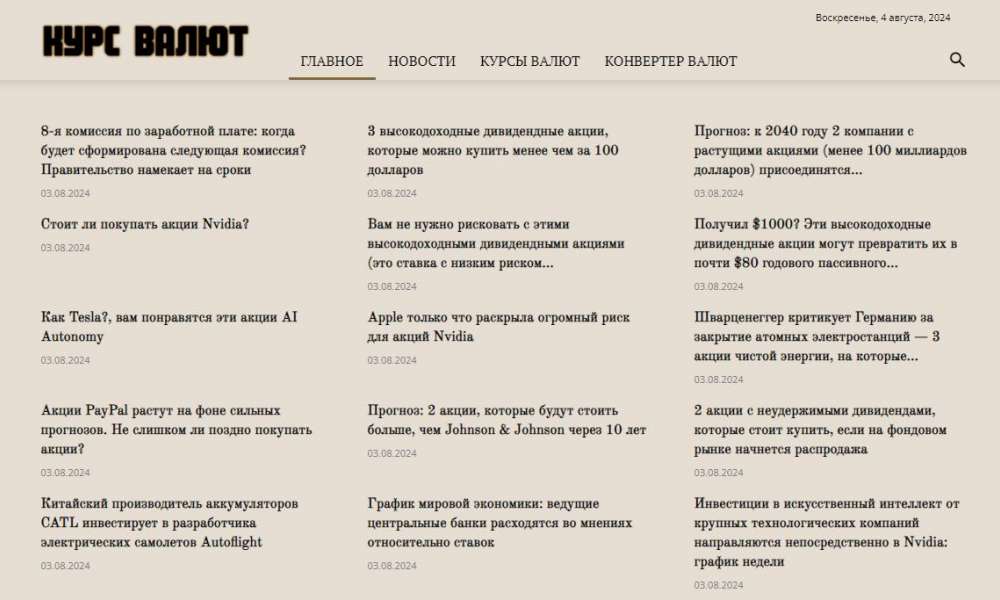 КУРС ВАЛЮТ

Воскресенье, 4 августа, 2024

ГЛАВНОЕ НОВОСТИ КУРСЫ ВАЛЮТ КОНВЕРТЕР ВАЛЮТ

8-я комиссия по заработной плате: когда будет сформирована следующая комиссия? Правительство намекает на сроки
03.08.2024

Стоит ли покупать акции Nvidia?
03.08.2024

Как Tesla?, вам понравятся эти акции AI Autonomy
03.08.2024

Акции PayPal растут на фоне сильных прогнозов. Не слишком ли поздно покупать акции?
03.08.2024

Китайский производитель аккумуляторов CATL инвестирует в разработчика электрических самолетов Autoflight
03.08.2024

3 высокодоходные дивидендные акции, которые можно купить менее чем за 100 долларов
03.08.2024

Вам не нужно рисковать с этими высокодоходными дивидендными акциями (это ставка с низким риском...
03.08.2024

Apple только что раскрыла огромный риск для акций Nvidia
03.08.2024

Прогноз: 2 акции, которые будут стоить больше, чем Johnson & Johnson через 10 лет
03.08.2024

График мировой экономики: ведущие центральные банки расходятся во мнениях относительно ставок
03.08.2024

Прогноз: к 2040 году 2 компании с растущими акциями (менее 100 миллиардов долларов) присоединятся...
03.08.2024

Получил $1000? Эти высокодоходные дивидендные акции могут превратить их в почти $80 годового пассивного...
03.08.2024

Шварценеггер критикует Германию за закрытие атомных электростанций — 3 акции чистой энергии, на которые...
03.08.2024

2 акции с неудержимыми дивидендами, которые стоит купить, если на фондовом рынке начнется распродажа
03.08.2024

Инвестиции в искусственный интеллект от крупных технологических компаний направляются непосредственно в Nvidia: график недели
03.08.2024